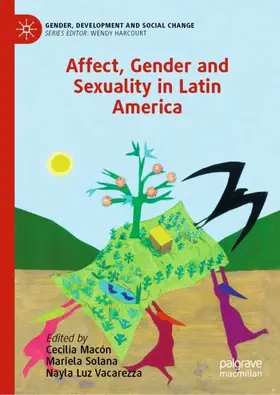 GENDER, DEVELOPMENT AND SOCIAL CHANGE
SERIES EDITOR: WENDY HARCOURT

Affect, Gender and Sexuality in Latin America

Edited by
Cecilia Macón
Mariela Solana
Nayla Luz Vacarezza

palgrave
macmillan